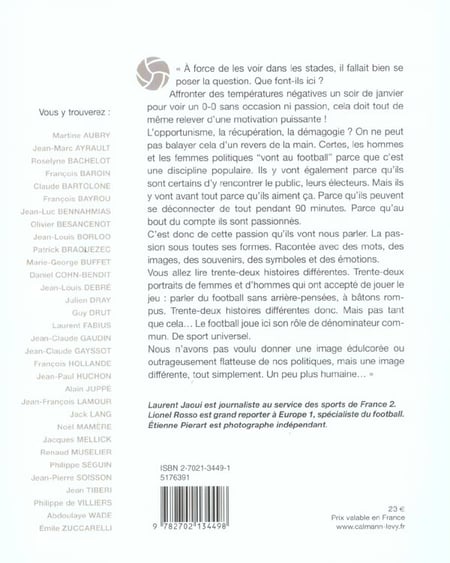 Vous y trouverez :

Martine AUBRY
Jean-Marc AYRAULT
Roselyne BACHELOT
François BAROIN
Claude BARTOLONE
François BAYROU
Jean-Luc BENNAHMIAS
Olivier BESANCENOT
Jean-Louis BORLOO
Patrick BRAOUEZEC
Marie-George BUFFET
Daniel COHN-BENDIT
Jean-Louis DEBRÉ
Julien DRAY
Guy DRUT
Laurent FABIUS
Jean-Claude GAUDIN
Jean-Claude GAYSSOT
François HOLLANDE
Jean-Paul HUCHON
Alain JUPPÉ
Jean-François LAMOUR
Jack LANG
Noël MAMÈRE
Jacques MELLICK
Renaud MUSELIER
Philippe SÉGUIN
Jean-Pierre SOISSON
Jean TIBERI
Philippe de VILLIERS
Abdoulaye WADE
Émile ZUCCARELLI

« À force de les voir dans les stades, il fallait bien se poser la question. Que font-ils ici ?
Affronter des températures négatives un soir de janvier pour voir un 0-0 sans occasion ni passion, cela doit tout de même relever d'une motivation puissante !
L'opportunisme, la récupération, la démagogie ? On ne peut pas balayer cela d'un revers de la main. Certes, les hommes et les femmes politiques "vont au football" parce que c'est une discipline populaire. Ils y vont également parce qu'ils sont certains d'y rencontrer le public, leurs électeurs. Mais ils y vont avant tout parce qu'ils aiment ça. Parce qu'ils peuvent se déconnecter de tout pendant 90 minutes. Parce qu'au bout du compte ils sont passionnés.
C'est donc de cette passion qu'ils vont nous parler. La passion sous toutes ses formes. Racontée avec des mots, des images, des souvenirs, des symboles et des émotions.
Vous allez lire trente-deux histoires différentes. Trente-deux portraits de femmes et d'hommes qui ont accepté de jouer le jeu : parler du football sans arrière-pensées, à bâtons rompus. Trente-deux histoires différentes donc. Mais pas tant que cela... Le football joue ici son rôle de dénominateur commun. De sport universel.
Nous n'avons pas voulu donner une image édulcorée ou outrageusement flatteuse de nos politiques, mais une image différente, tout simplement. Un peu plus humaine... »

Laurent Jaoui est journaliste au service des sports de France 2.
Lionel Rosso est grand reporter à Europe 1, spécialiste du football.
Étienne Pierart est photographe indépendant.

ISBN 2-7021-3449-1
5176391

9 782702 134498

23 €
Prix valable en France
www.calmann-levy.fr